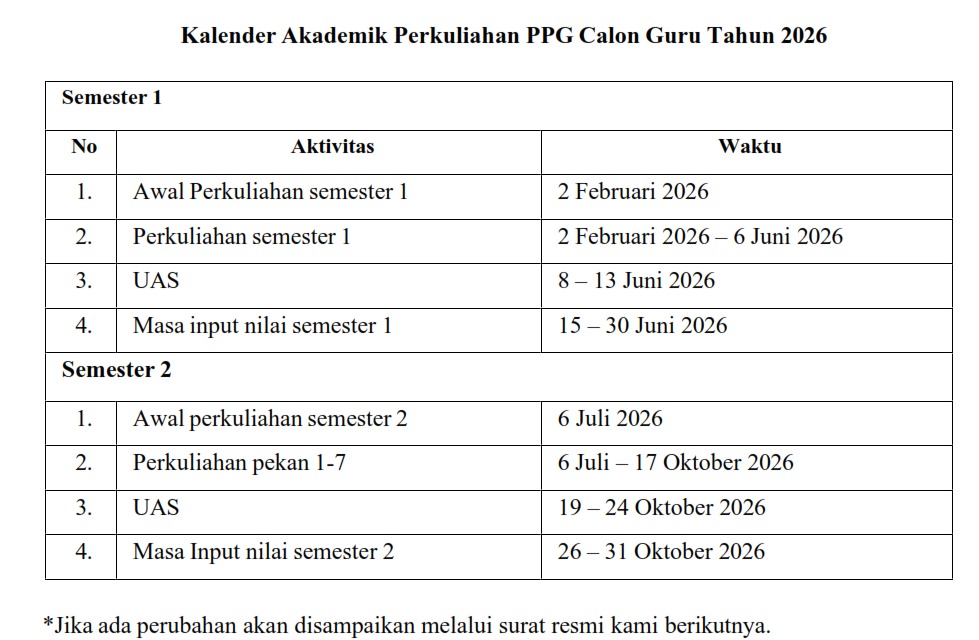 Kalender Akademik Perkuliahan PPG Calon Guru Tahun 2026

| Semester 1 | | |
|---|---|---|
| No | Aktivitas | Waktu |
| 1. | Awal Perkuliahan semester 1 | 2 Februari 2026 |
| 2. | Perkuliahan semester 1 | 2 Februari 2026 – 6 Juni 2026 |
| 3. | UAS | 8 – 13 Juni 2026 |
| 4. | Masa input nilai semester 1 | 15 – 30 Juni 2026 |
| Semester 2 | | |
| 1. | Awal perkuliahan semester 2 | 6 Juli 2026 |
| 2. | Perkuliahan pekan 1-7 | 6 Juli – 17 Oktober 2026 |
| 3. | UAS | 19 – 24 Oktober 2026 |
| 4. | Masa Input nilai semester 2 | 26 – 31 Oktober 2026 |

*Jika ada perubahan akan disampaikan melalui surat resmi kami berikutnya.